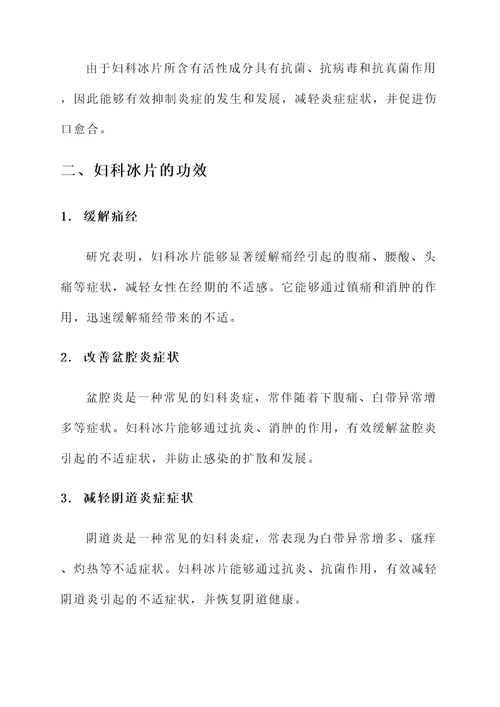 由于妇科冰片所含有活性成分具有抗菌、抗病毒和抗真菌作用，因此能够有效抑制炎症的发生和发展，减轻炎症症状，并促进伤口愈合。

二、妇科冰片的功效

1. 缓解痛经

研究表明，妇科冰片能够显著缓解痛经引起的腹痛、腰酸、头痛等症状，减轻女性在经期的不适感。它能够通过镇痛和消肿的作用，迅速缓解痛经带来的不适。

2. 改善盆腔炎症状

盆腔炎是一种常见的妇科炎症，常伴随着下腹痛、白带异常增多等症状。妇科冰片能够通过抗炎、消肿的作用，有效缓解盆腔炎引起的不适症状，并防止感染的扩散和发展。

3. 减轻阴道炎症症状

阴道炎是一种常见的妇科炎症，常表现为白带异常增多、瘙痒、灼热等不适症状。妇科冰片能够通过抗炎、抗菌作用，有效减轻阴道炎引起的不适症状，并恢复阴道健康。